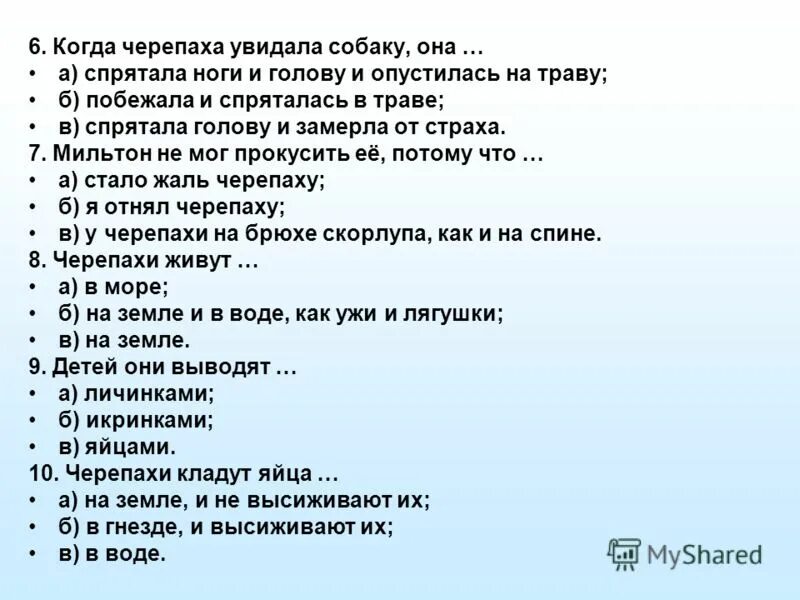 6. Когда черепаха увидала собаку, она …
• а) спрятала ноги и голову и опустилась на траву;
• б) побежала и спряталась в траве;
• в) спрятала голову и замерла от страха.
7. Мильтон не мог прокусить её, потому что …
• а) стало жаль черепаху;
• б) я отнял черепаху;
• в) у черепахи на брюхе скорлупа, как и на спине.
8. Черепахи живут …
• а) в море;
• б) на земле и в воде, как ужи и лягушки;
• в) на земле.
9. Детей они выводят …
• а) личинками;
• б) икринками;
• в) яйцами.
10. Черепахи кладут яйца …
• а) на земле, и не высиживают их;
• б) в гнезде, и высиживают их;
• в) в воде.

MyShared